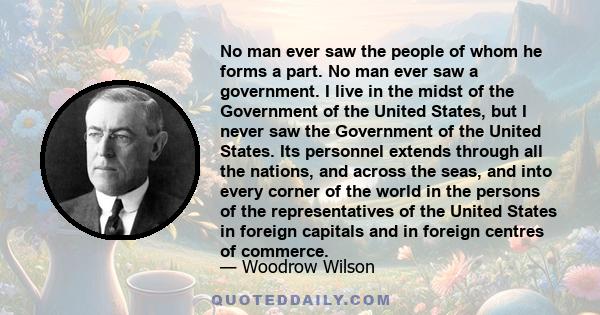 No man ever saw the people of whom he forms a part. No man ever saw a government. I live in the midst of the Government of the United States, but I never saw the Government of the United States. Its personnel extends through all the nations, and across the seas, and into every corner of the world in the persons of the representatives of the United States in foreign capitals and in foreign centres of commerce.

— Woodrow Wilson

QUOTEDDAILY.COM